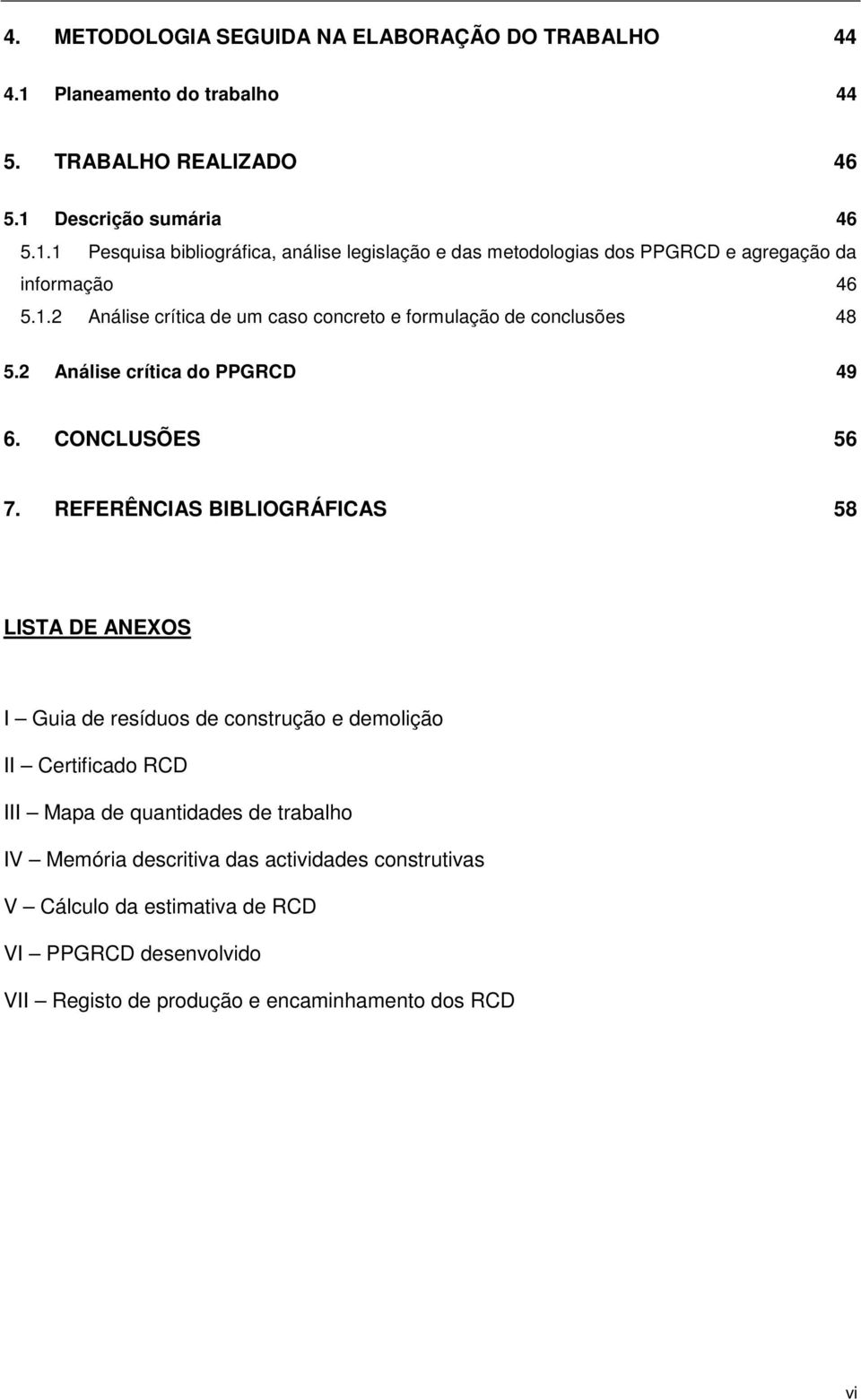 4. METODOLOGIA SEGUIDA NA ELABORAÇÃO DO TRABALHO 44

4.1 Planeamento do trabalho 44

5. TRABALHO REALIZADO 46

5.1 Descrição sumária 46

5.1.1 Pesquisa bibliográfica, análise legislação e das metodologias dos PPGRCD e agregação da informação 46

5.1.2 Análise crítica de um caso concreto e formulação de conclusões 48

5.2 Análise crítica do PPGRCD 49

6. CONCLUSÕES 56

7. REFERÊNCIAS BIBLIOGRÁFICAS 58

LISTA DE ANEXOS

I – Guia de resíduos de construção e demolição

II – Certificado RCD

III – Mapa de quantidades de trabalho

IV – Memória descritiva das actividades construtivas

V – Cálculo da estimativa de RCD

VI – PPGRCD desenvolvido

VII – Registo de produção e encaminhamento dos RCD

vi